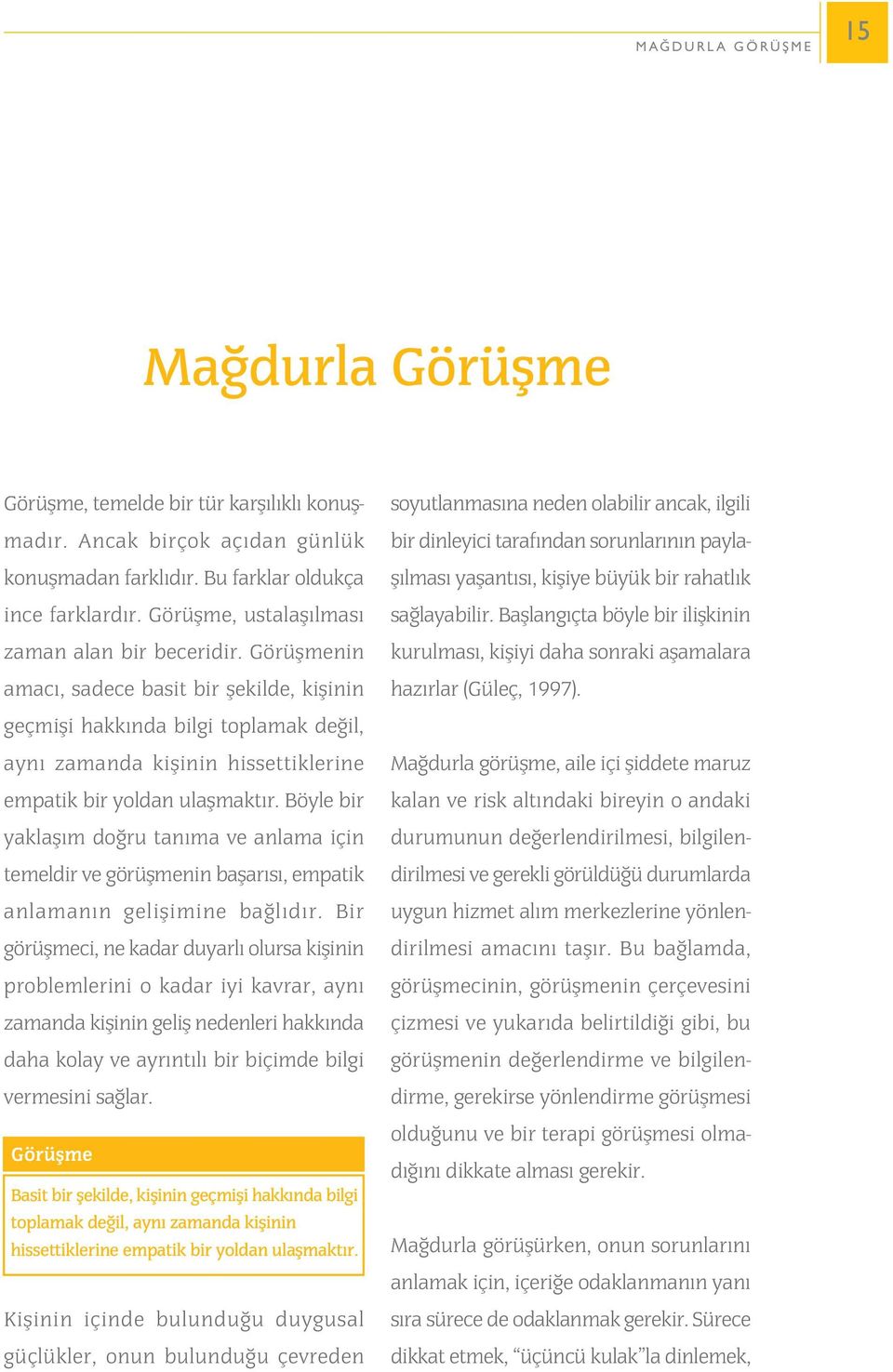 MAĞDURLA GÖRÜŞME

15

Mağdurla Görüşme

Görüşme, temelde bir tür karşılıklı konuşmadır. Ancak birçok açıdan günlük konuşmadan farklıdır. Bu farklar oldukça ince farklardır. Görüşme, ustalaşılması zaman alan bir beceridir. Görüşmenin amacı, sadece basit bir şekilde, kişinin geçmişi hakkında bilgi toplamak değil, aynı zamanda kişinin hissettiklerine empatik bir yoldan ulaşmaktır. Böyle bir yaklaşım doğru tanıma ve anlama için temeldir ve görüşmenin başarısı, empatik anlamanın gelişimine bağlıdır. Bir görüşmeci, ne kadar duyarlı olursa kişinin problemlerini o kadar iyi kavrar, aynı zamanda kişinin geliş nedenleri hakkında daha kolay ve ayrıntılı bir biçimde bilgi vermesini sağlar.

Görüşme

Basit bir şekilde, kişinin geçmişi hakkında bilgi toplamak değil, aynı zamanda kişinin hissettiklerine empatik bir yoldan ulaşmaktır.

Kişinin içinde bulunduğu duygusal güçlükler, onun bulunduğu çevreden soyutlanmasına neden olabilir ancak, ilgili bir dinleyici tarafından sorunlarının paylaşılması yaşantısı, kişiye büyük bir rahatlık sağlayabilir. Başlangıçta böyle bir ilişkinin kurulması, kişiyi daha sonraki aşamalara hazırlar (Güleç, 1997).

Mağdurla görüşme, aile içi şiddete maruz kalan ve risk altındaki bireyin o andaki durumunun değerlendirilmesi, bilgilendirilmesi ve gerekli görüldüğü durumlarda uygun hizmet alım merkezlerine yönlendirilmesi amacını taşır. Bu bağlamda, görüşmecinin, görüşmenin çerçevesini çizmesi ve yukarıda belirtildiği gibi, bu görüşmenin değerlendirme ve bilgilendirme, gerekirse yönlendirme görüşmesi olduğunu ve bir terapi görüşmesi olmadığını dikkate alması gerekir.

Mağdurla görüşürken, onun sorunlarını anlamak için, içeriğe odaklanmanın yanı sıra sürece de odaklanmak gerekir. Sürece dikkat etmek, “üçüncü kulak”la dinlemek,